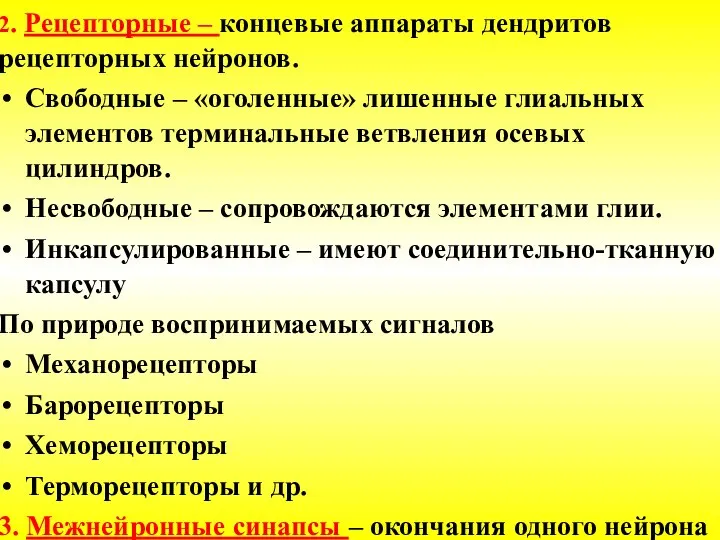 2. Рецепторные – концевые аппараты дендритов рецепторных нейронов.

• Свободные – «оголенные» лишенные глиальных элементов терминальные ветвления осевых цилиндров.

• Несвободные – сопровождаются элементами глии.

• Инкапсулированные – имеют соединительно-тканную капсулу

По природе воспринимаемых сигналов

• Механорецепторы

• Барорецепторы

• Хеморецепторы

• Терморецепторы и др.

3. Межнейронные синапсы – окончания одного нейрона